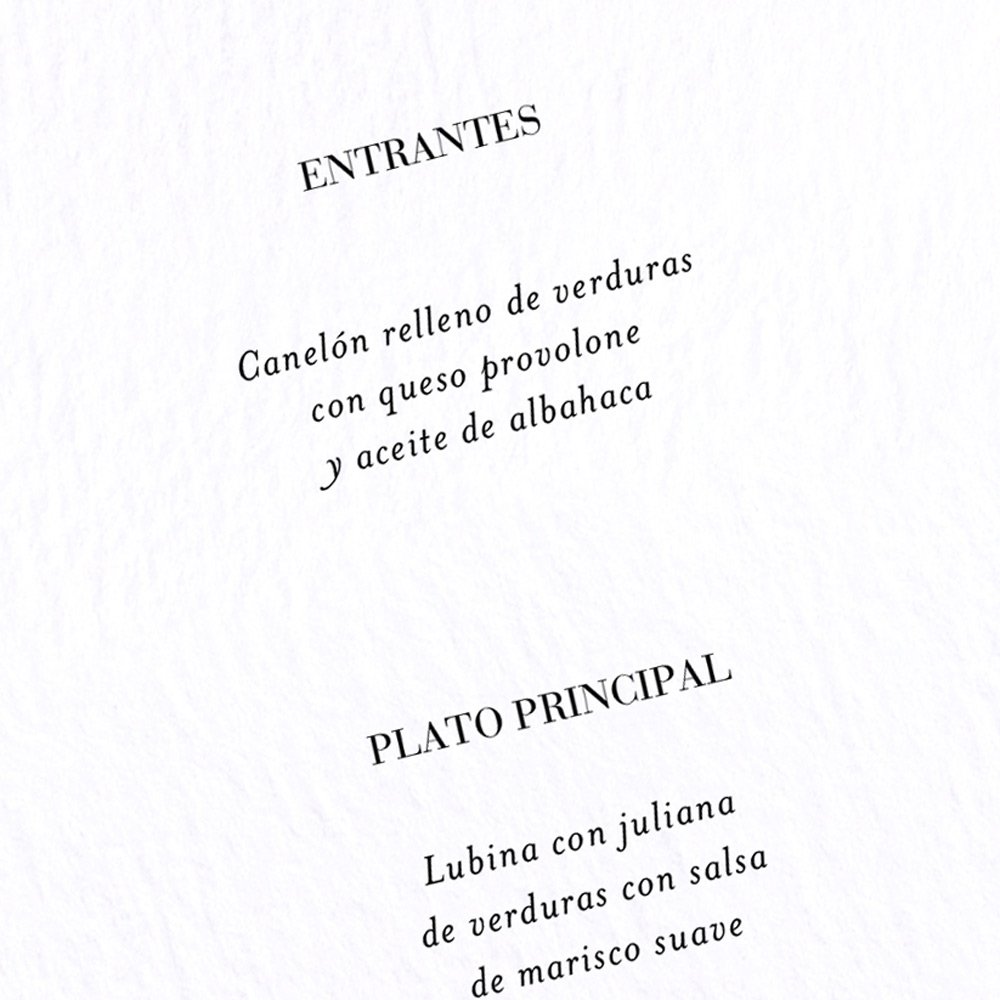 ENTRANTES

Canelón relleno de verduras
con queso provolone
y aceite de albahaca

PLATO PRINCIPAL

Lubina con juliana
de verduras con salsa
de marisco suave